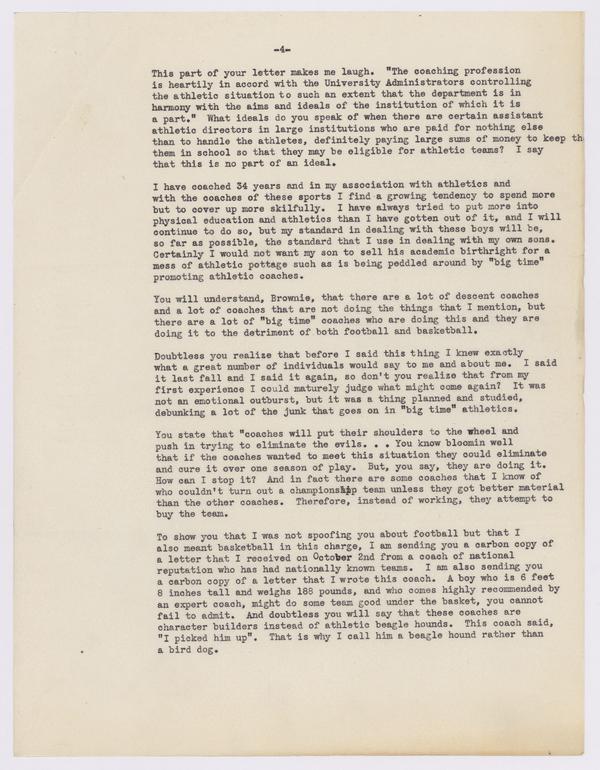 -4-

This part of your letter makes me laugh. "The coaching profession is heartily in accord with the University Administrators controlling the athletic situation to such an extent that the department is in harmony with the aims and ideals of the institution of which it is a part." What ideals do you speak of when there are certain assistant athletic directors in large institutions who are paid for nothing else than to handle the athletes, definitely paying large sums of money to keep th them in school so that they may be eligible for athletic teams? I say that this is no part of an ideal.

I have coached 34 years and in my association with athletics and with the coaches of these sports I find a growing tendency to spend more but to cover up more skilfully. I have always tried to put more into physical education and athletics than I have gotten out of it, and I will continue to do so, but my standard in dealing with these boys will be, so far as possible, the standard that I use in dealing with my own sons. Certainly I would not want my son to sell his academic birthright for a mess of athletic pottage such as is being peddled around by "big time" promoting athletic coaches.

You will understand, Brownie, that there are a lot of descent coaches and a lot of coaches that are not doing the things that I mention, but there are a lot of "big time" coaches who are doing this and they are doing it to the detriment of both football and basketball.

Doubtless you realize that before I said this thing I knew exactly what a great number of individuals would say to me and about me. I said it last fall and I said it again, so don't you realize that from my first experience I could maturely judge what might come again? It was not an emotional outburst, but it was a thing planned and studied, debunking a lot of the junk that goes on in "big time" athletics.

You state that "coaches will put their shoulders to the wheel and push in trying to eliminate the evils. . . You know bloomin well that if the coaches wanted to meet this situation they could eliminate and cure it over one season of play. But, you say, they are doing it. How can I stop it? And in fact there are some coaches that I know of who couldn't turn out a championship team unless they got better material than the other coaches. Therefore, instead of working, they attempt to buy the team.

To show you that I was not spoofing you about football but that I also meant basketball in this charge, I am sending you a carbon copy of a letter that I received on October 2nd from a coach of national reputation who has had nationally known teams. I am also sending you a carbon copy of a letter that I wrote this coach. A boy who is 6 feet 8 inches tall and weighs 188 pounds, and who comes highly recommended by an expert coach, might do some team good under the basket, you cannot fail to admit. And doubtless you will say that these coaches are character builders instead of athletic beagle hounds. This coach said, "I picked him up". That is why I call him a beagle hound rather than a bird dog.